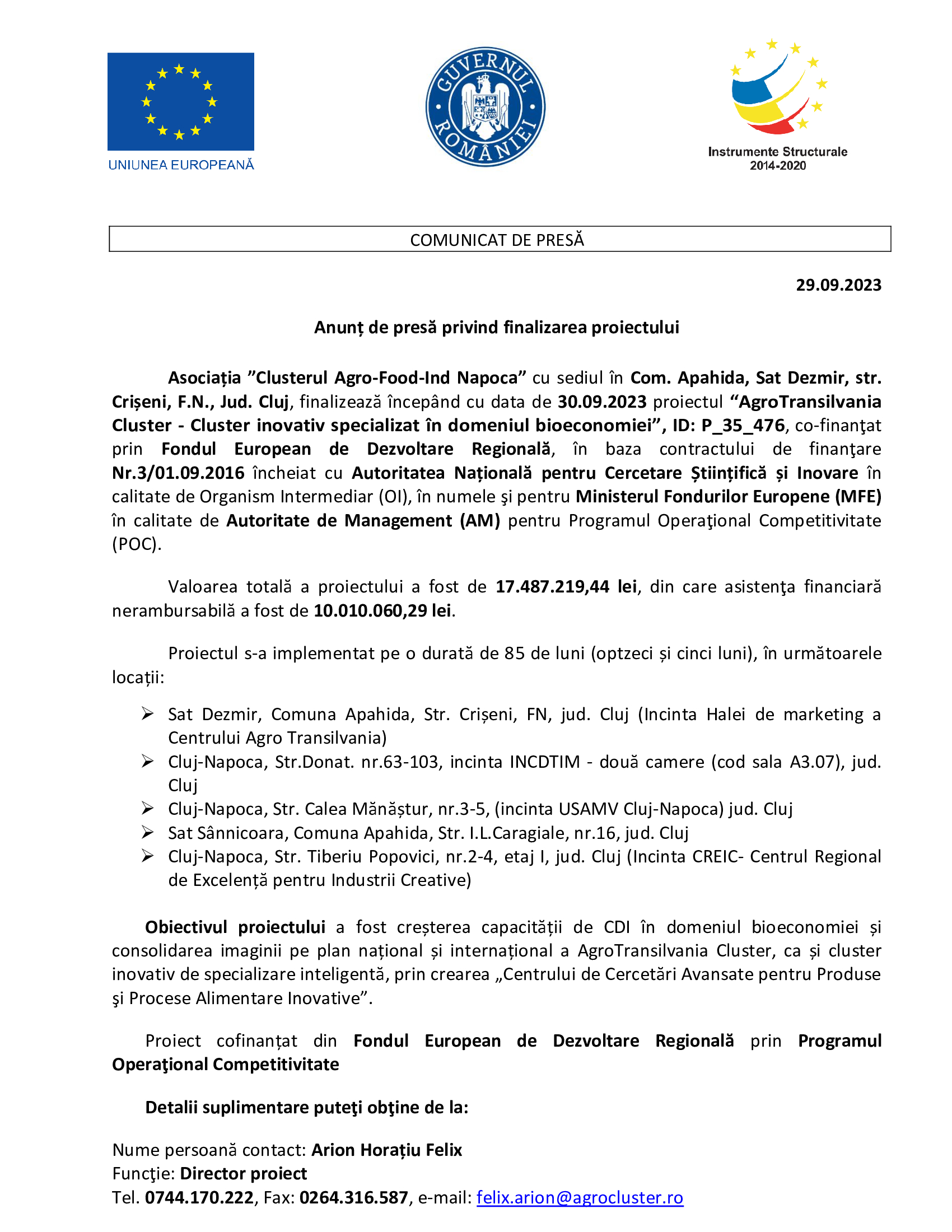 UNIUNEA EUROPEANĂ

GUVERNUL ROMÂNIEI

Instrumente Structurale
2014-2020

COMUNICAT DE PRESĂ

29.09.2023

Anunț de presă privind finalizarea proiectului

Asociația ”Clusterul Agro-Food-Ind Napoca” cu sediul în Com. Apahida, Sat Dezmir, str. Crișeni, F.N., Jud. Cluj, finalizează începând cu data de 30.09.2023 proiectul “AgroTransilvania Cluster - Cluster inovativ specializat în domeniul bioeconomiei”, ID: P_35_476, co-finanţat prin Fondul European de Dezvoltare Regională, în baza contractului de finanţare Nr.3/01.09.2016 încheiat cu Autoritatea Națională pentru Cercetare Științifică și Inovare în calitate de Organism Intermediar (OI), în numele şi pentru Ministerul Fondurilor Europene (MFE) în calitate de Autoritate de Management (AM) pentru Programul Operaţional Competitivitate (POC).

Valoarea totală a proiectului a fost de 17.487.219,44 lei, din care asistenţa financiară nerambursabilă a fost de 10.010.060,29 lei.

Proiectul s-a implementat pe o durată de 85 de luni (optzeci și cinci luni), în următoarele locații:

➢ Sat Dezmir, Comuna Apahida, Str. Crișeni, FN, jud. Cluj (Incinta Halei de marketing a Centrului Agro Transilvania)
➢ Cluj-Napoca, Str.Donat. nr.63-103, incinta INCDTIM - două camere (cod sala A3.07), jud. Cluj
➢ Cluj-Napoca, Str. Calea Mănăștur, nr.3-5, (incinta USAMV Cluj-Napoca) jud. Cluj
➢ Sat Sânnicoara, Comuna Apahida, Str. I.L.Caragiale, nr.16, jud. Cluj
➢ Cluj-Napoca, Str. Tiberiu Popovici, nr.2-4, etaj I, jud. Cluj (Incinta CREIC- Centrul Regional de Excelență pentru Industrii Creative)

Obiectivul proiectului a fost creșterea capacității de CDI în domeniul bioeconomiei și consolidarea imaginii pe plan național și internațional a AgroTransilvania Cluster, ca și cluster inovativ de specializare inteligentă, prin crearea „Centrului de Cercetări Avansate pentru Produse şi Procese Alimentare Inovative”.

Proiect cofinanțat din Fondul European de Dezvoltare Regională prin Programul Operaţional Competitivitate

Detalii suplimentare puteţi obţine de la:

Nume persoană contact: Arion Horațiu Felix
Funcţie: Director proiect
Tel. 0744.170.222, Fax: 0264.316.587, e-mail: felix.arion@agrocluster.ro